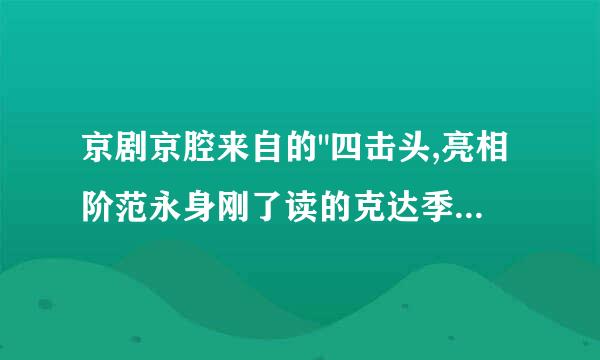 京剧京腔来自的"四击头,亮相阶范永身刚了读的克达季...